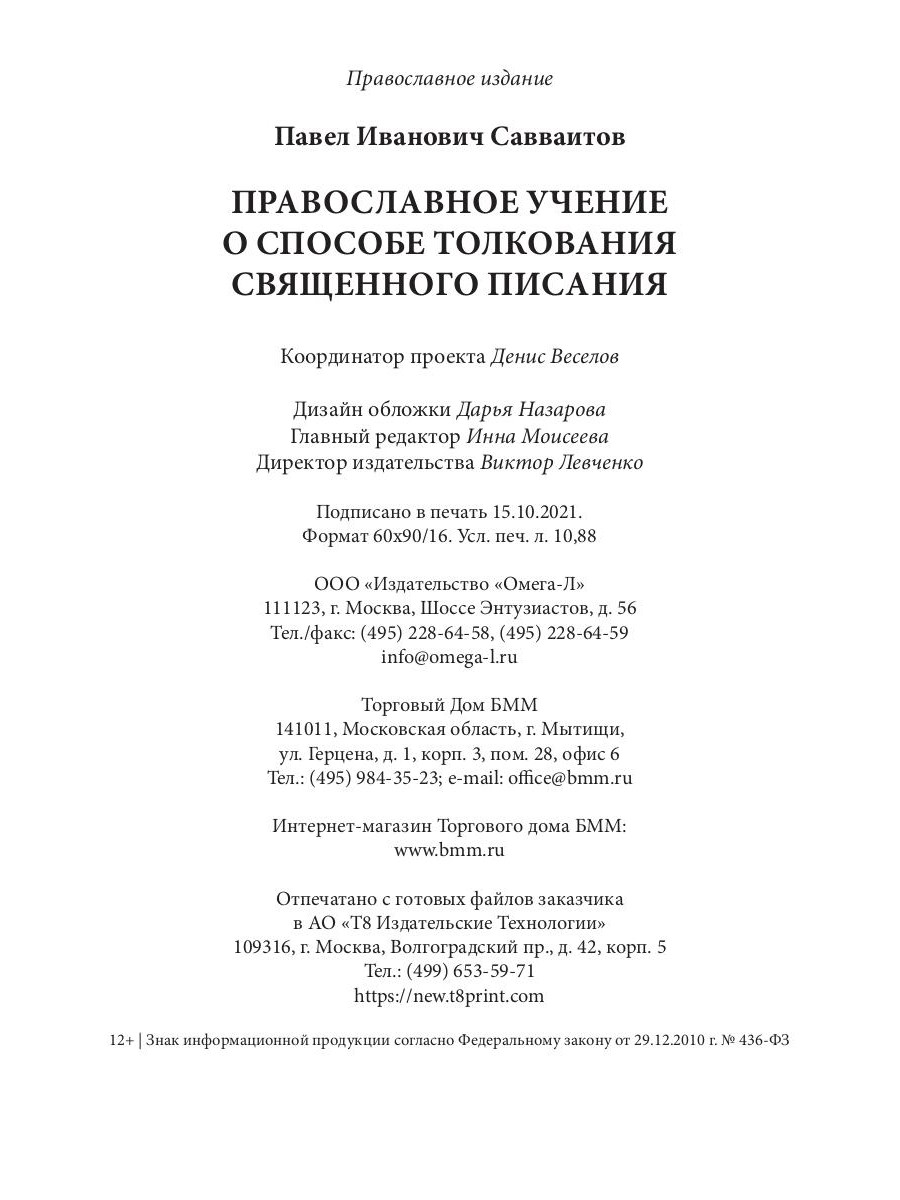 Православное издание

Павел Иванович Савваитов

ПРАВОСЛАВНОЕ УЧЕНИЕ О СПОСОБЕ ТОЛКОВАНИЯ СВЯЩЕННОГО ПИСАНИЯ

Координатор проекта Денис Веселов

Дизайн обложки Дарья Назарова
Главный редактор Инна Моисеева
Директор издательства Виктор Левченко

Подписано в печать 15.10.2021.
Формат 60x90/16. Усл. печ. л. 10,88

ООО «Издательство «Омега-Л»
111123, г. Москва, Шоссе Энтузиастов, д. 56
Тел./факс: (495) 228-64-58, (495) 228-64-59
info@omega-l.ru

Торговый Дом БММ
141011, Московская область, г. Мытищи,
ул. Герцена, д. 1, корп. 3, пом. 28, офис 6
Тел.: (495) 984-35-23; e-mail: office@bmm.ru

Интернет-магазин Торгового дома БММ:
www.bmm.ru

Отпечатано с готовых файлов заказчика
в АО «Т8 Издательские Технологии»
109316, г. Москва, Волгоградский пр., д. 42, корп. 5
Тел.: (499) 653-59-71
https://new.t8print.com

12+ | Знак информационной продукции согласно Федеральному закону от 29.12.2010 г. № 436-ФЗ